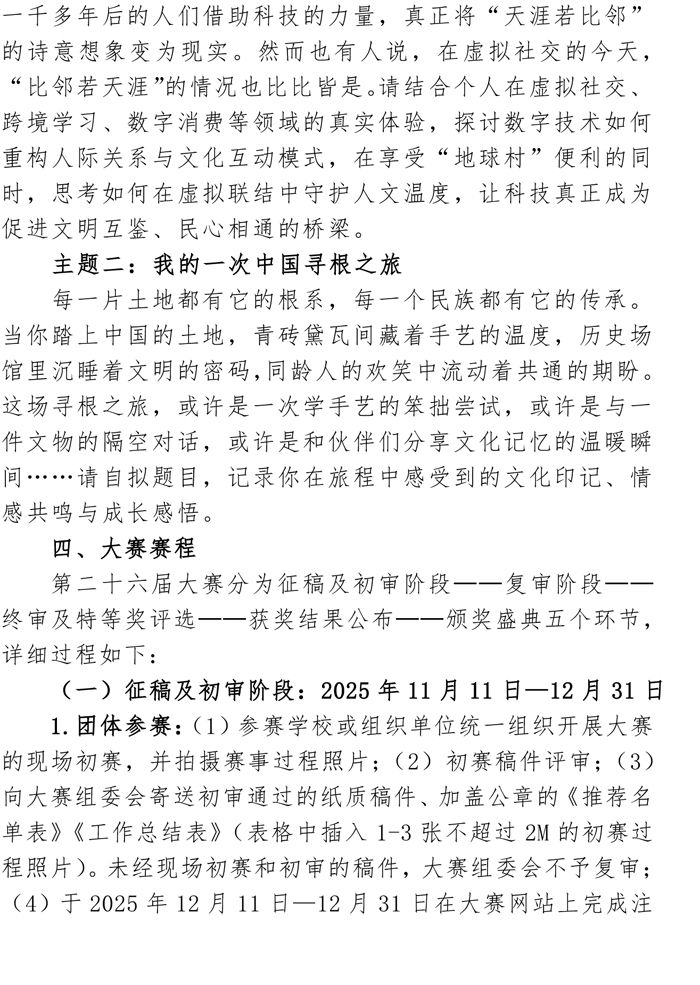 一千多年后的人们借助科技的力量，真正将“天涯若比邻”的诗意想象变为现实。然而也有人说，在虚拟社交的今天，“比邻若天涯”的情况也比比皆是。请结合个人在虚拟社交、跨境学习、数字消费等领域的真实体验，探讨数字技术如何重构人际关系与文化互动模式，在享受“地球村”便利的同时，思考如何在虚拟联结中守护人文温度，让科技真正成为促进文明互鉴、民心相通的桥梁。

主题二：我的一次中国寻根之旅

每一片土地都有它的根系，每一个民族都有它的传承。当你踏上中国的土地，青砖黛瓦间藏着手艺的温度，历史场馆里沉睡着文明的密码，同龄人的欢笑中流动着共通的期盼。这场寻根之旅，或许是一次学手艺的笨拙尝试，或许是与一件文物的隔空对话，或许是和伙伴们分享文化记忆的温暖瞬间……请自拟题目，记录你在旅程中感受到的文化印记、情感共鸣与成长感悟。

四、大赛赛程

第二十六届大赛分为征稿及初审阶段——复审阶段——终审及特等奖评选——获奖结果公布——颁奖盛典五个环节，详细过程如下：

（一）征稿及初审阶段：2025年11月11日—12月31日

1.团体参赛：（1）参赛学校或组织单位统一组织开展大赛的现场初赛，并拍摄赛事过程照片；（2）初赛稿件评审；（3）向大赛组委会寄送初审通过的纸质稿件、加盖公章的《推荐名单表》《工作总结表》（表格中插入1-3张不超过2M的初赛过程照片）。未经现场初赛和初审的稿件，大赛组委会不予复审；（4）于2025年12月11日—12月31日在大赛网站上完成注